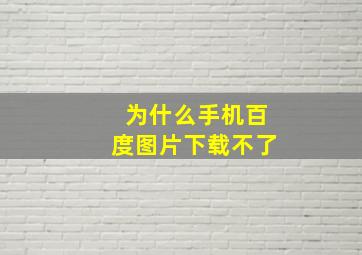 为什么手机百度图片下载不了